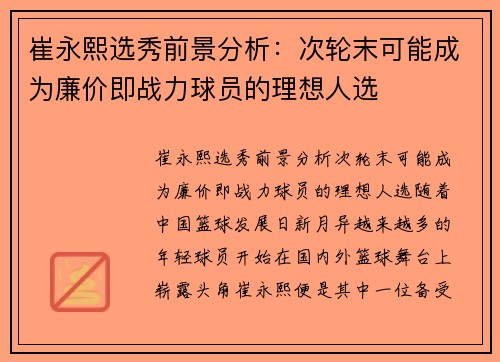 崔永熙选秀前景分析：次轮末可能成为廉价即战力球员的理想人选

崔永熙选秀前景分析次轮末可能成为廉价即战力球员的理想人选随着中国篮球发展日新月异越来越多的年轻球员开始在国内外篮球舞台上崭露头角崔永熙便是其中一位备受